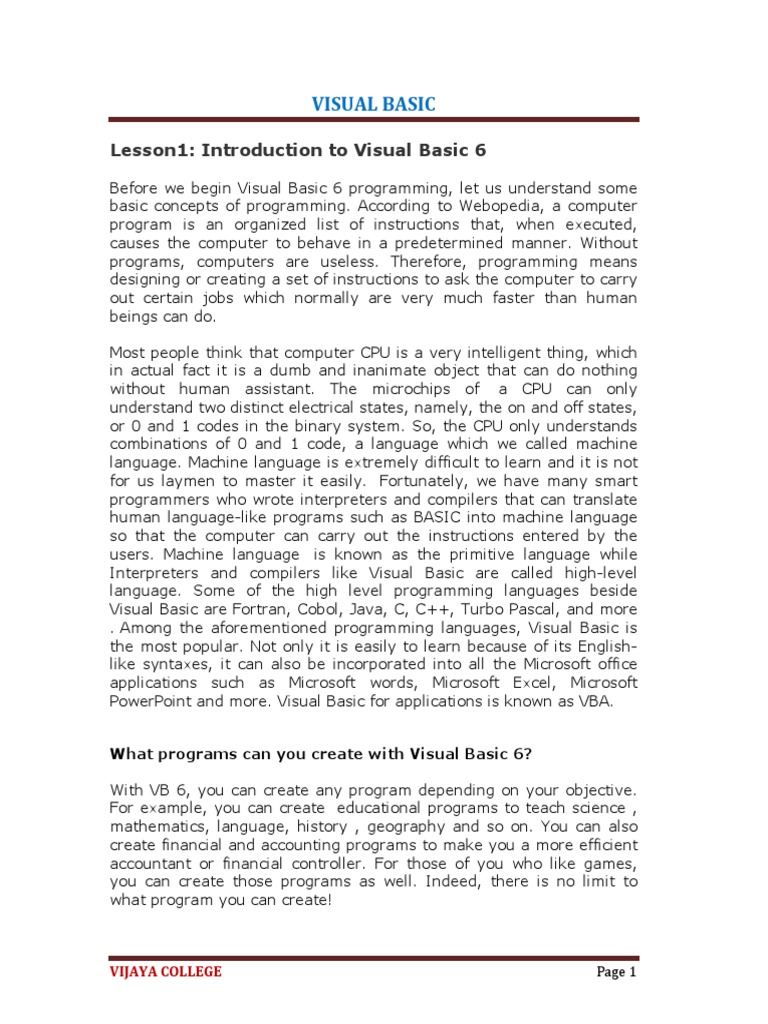 VISUAL BASIC

Lesson1: Introduction to Visual Basic 6

Before we begin Visual Basic 6 programming, let us understand some basic concepts of programming. According to Webopedia, a computer program is an organized list of instructions that, when executed, causes the computer to behave in a predetermined manner. Without programs, computers are useless. Therefore, programming means designing or creating a set of instructions to ask the computer to carry out certain jobs which normally are very much faster than human beings can do.

Most people think that computer CPU is a very intelligent thing, which in actual fact it is a dumb and inanimate object that can do nothing without human assistant. The microchips of a CPU can only understand two distinct electrical states, namely, the on and off states, or 0 and 1 codes in the binary system. So, the CPU only understands combinations of 0 and 1 code, a language which we called machine language. Machine language is extremely difficult to learn and it is not for us laymen to master it easily. Fortunately, we have many smart programmers who wrote interpreters and compilers that can translate human language-like programs such as BASIC into machine language so that the computer can carry out the instructions entered by the users. Machine language is known as the primitive language while Interpreters and compilers like Visual Basic are called high-level language. Some of the high level programming languages beside Visual Basic are Fortran, Cobol, Java, C, C++, Turbo Pascal, and more . Among the aforementioned programming languages, Visual Basic is the most popular. Not only it is easily to learn because of its English-like syntaxes, it can also be incorporated into all the Microsoft office applications such as Microsoft words, Microsoft Excel, Microsoft PowerPoint and more. Visual Basic for applications is known as VBA.

What programs can you create with Visual Basic 6?

With VB 6, you can create any program depending on your objective. For example, you can create educational programs to teach science , mathematics, language, history , geography and so on. You can also create financial and accounting programs to make you a more efficient accountant or financial controller. For those of you who like games, you can create those programs as well. Indeed, there is no limit to what program you can create!

VIJAYA COLLEGE

Page 1